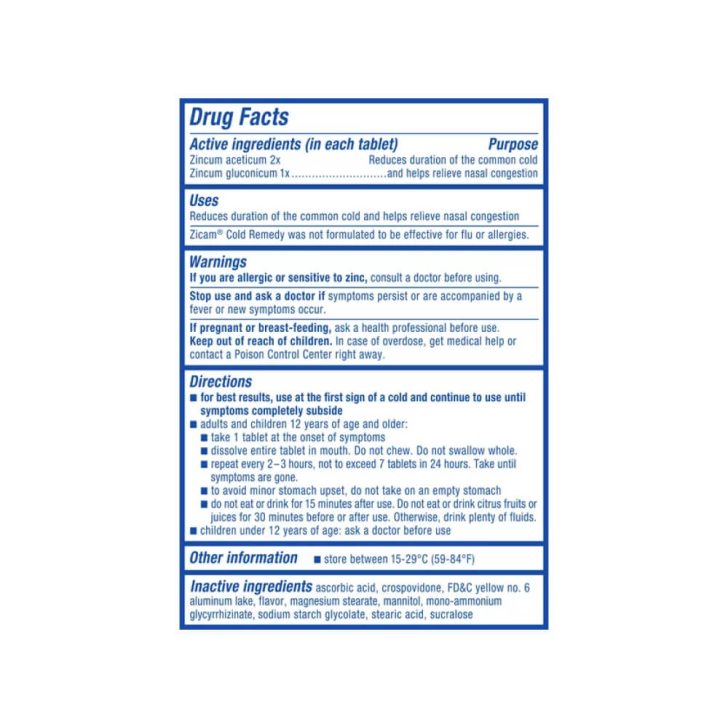 Drug Facts

Active ingredients (in each tablet) Purpose
Zincum aceticum 2x Reduces duration of the common cold
Zincum gluconicum 1x............................and helps relieve nasal congestion

Uses
Reduces duration of the common cold and helps relieve nasal congestion

Zicam® Cold Remedy was not formulated to be effective for flu or allergies.

Warnings
If you are allergic or sensitive to zinc, consult a doctor before using.

Stop use and ask a doctor if symptoms persist or are accompanied by a fever or new symptoms occur.

If pregnant or breast-feeding, ask a health professional before use.
Keep out of reach of children. In case of overdose, get medical help or contact a Poison Control Center right away.

Directions
■ for best results, use at the first sign of a cold and continue to use until symptoms completely subside
■ adults and children 12 years of age and older:
■ take 1 tablet at the onset of symptoms
■ dissolve entire tablet in mouth. Do not chew. Do not swallow whole.
■ repeat every 2–3 hours, not to exceed 7 tablets in 24 hours. Take until symptoms are gone.
■ to avoid minor stomach upset, do not take on an empty stomach
■ do not eat or drink for 15 minutes after use. Do not eat or drink citrus fruits or juices for 30 minutes before or after use. Otherwise, drink plenty of fluids.
■ children under 12 years of age: ask a doctor before use

Other information ■ store between 15-29°C (59-84°F)

Inactive ingredients ascorbic acid, crospovidone, FD&C yellow no. 6 aluminum lake, flavor, magnesium stearate, mannitol, mono-ammonium glycyrrhizinate, sodium starch glycolate, stearic acid, sucralose